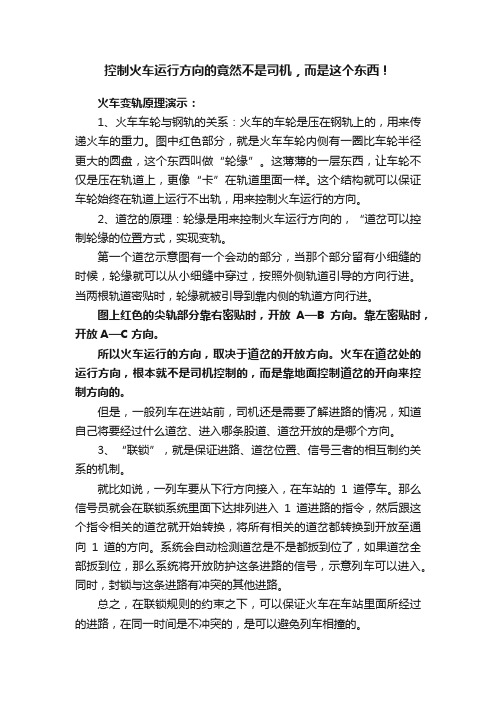 控制火车运行方向的竟然不是司机，而是这个东西！

火车变轨原理演示：

1、火车车轮与钢轨的关系：火车的车轮是压在钢轨上的，用来传递火车的重力。图中红色部分，就是火车车轮内侧有一圈比车轮半径更大的圆盘，这个东西叫做“轮缘”。这薄薄的一层东西，让车轮不仅是压在轨道上，更像“卡”在轨道里面一样。这个结构就可以保证车轮始终在轨道上运行不出轨，用来控制火车运行的方向。

2、道岔的原理：轮缘是用来控制火车运行方向的，“道岔可以控制轮缘的位置方式，实现变轨。

第一个道岔示意图有一个会动的部分，当那个部分留有小细缝的时候，轮缘就可以从小细缝中穿过，按照外侧轨道引导的方向行进。当两根轨道密贴时，轮缘就被引导到靠内侧的轨道方向行进。

图上红色的尖轨部分靠右密贴时，开放 A—B 方向。靠左密贴时，开放 A—C 方向。

所以火车运行的方向，取决于道岔的开放方向。火车在道岔处的运行方向，根本就不是司机控制的，而是靠地面控制道岔的开向来控制方向的。

但是，一般列车在进站前，司机还是需要了解进路的情况，知道自己将要经过什么道岔、进入哪条股道、道岔开放的是哪个方向。

3、“联锁”，就是保证进路、道岔位置、信号三者的相互制约关系的机制。

就比如说，一列车要从下行方向接入，在车站的 1 道停车。那么信号员就会在联锁系统里面下达排列进入 1 道进路的指令，然后跟这个指令相关的道岔就开始转换，将所有相关的道岔都转换到开放至通向 1 道的方向。系统会自动检测道岔是不是都扳到位了，如果道岔全部扳到位，那么系统将开放防护这条进路的信号，示意列车可以进入。同时，封锁与这条进路有冲突的其他进路。

总之，在联锁规则的约束之下，可以保证火车在车站里面所经过的进路，在同一时间是不冲突的，是可以避免列车相撞的。